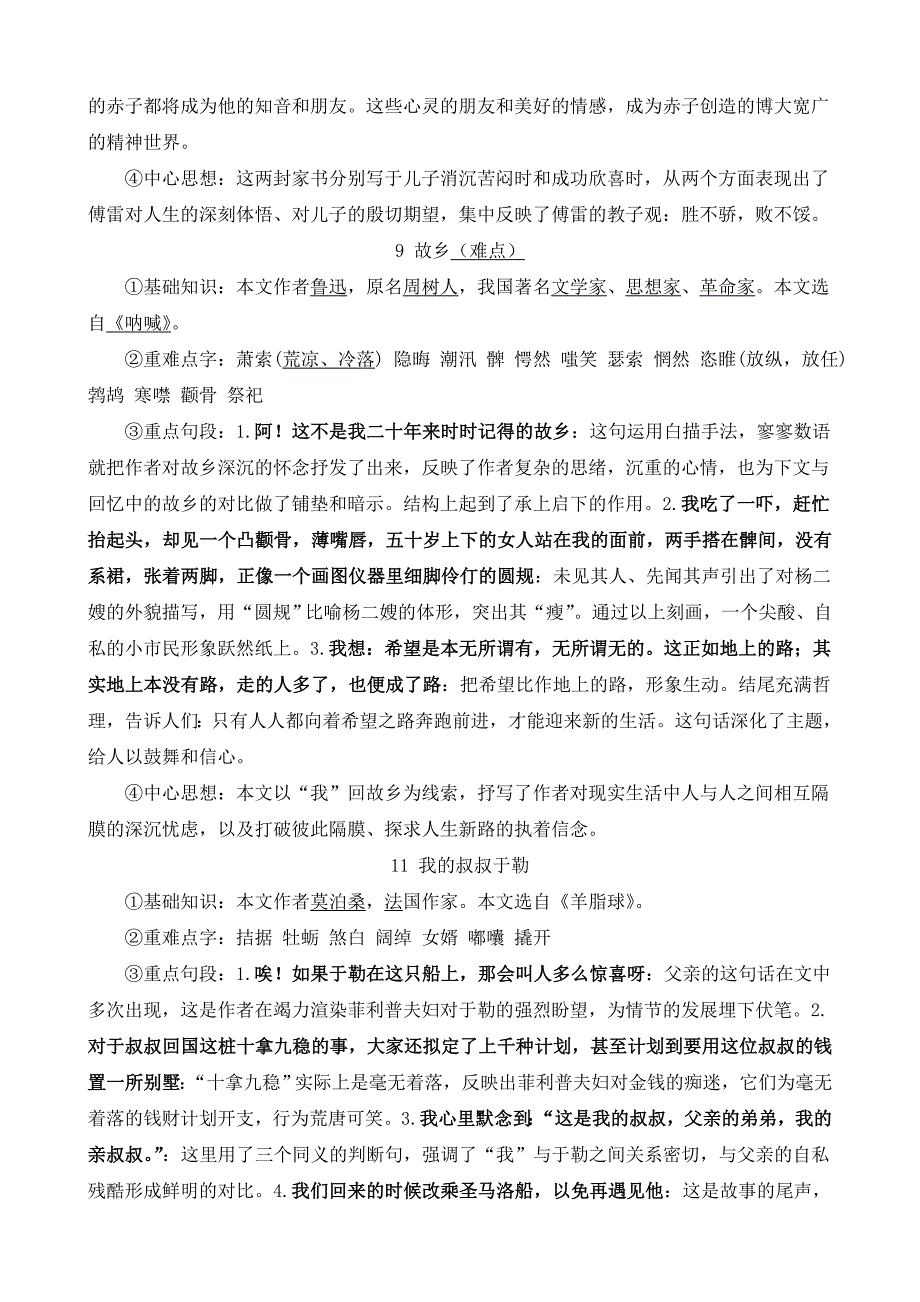 的赤子都将成为他的知音和朋友。这些心灵的朋友和美好的情感，成为赤子创造的博大宽广的精神世界。

④中心思想：这两封家书分别写于儿子消沉苦闷时和成功欣喜时，从两个方面表现出了傅雷对人生的深刻体悟、对儿子的殷切期望，集中反映了傅雷的教子观：胜不骄，败不馁。

9 故乡（难点）

①基础知识：本文作者鲁迅，原名周树人，我国著名文学家、思想家、革命家。本文选自《呐喊》。

②重难点字：萧索(荒凉、冷落) 隐晦 潮汛 髀 愕然 嗤笑 瑟索 惘然 恣睢(放纵，放任) 鹁鸪 寒噤 颧骨 祭祀

③重点句段：1.阿！这不是我二十年来时时记得的故乡：这句运用白描手法，寥寥数语就把作者对故乡深沉的怀念抒发了出来，反映了作者复杂的思绪，沉重的心情，也为下文与回忆中的故乡的对比做了铺垫和暗示。结构上起到了承上启下的作用。2.我吃了一吓，赶忙抬起头，却见一个凸颧骨，薄嘴唇，五十岁上下的女人站在我的面前，两手搭在髀间，没有系裙，张着两脚，正像一个画图仪器里细脚伶仃的圆规：未见其人、先闻其声引出了对杨二嫂的外貌描写，用“圆规”比喻杨二嫂的体形，突出其“瘦”。通过以上刻画，一个尖酸、自私的小市民形象跃然纸上。3.我想：希望是本无所谓有，无所谓无的。这正如地上的路；其实地上本没有路，走的人多了，也便成了路：把希望比作地上的路，形象生动。结尾充满哲理，告诉人们：只有人人都向着希望之路奔跑前进，才能迎来新的生活。这句话深化了主题，给人以鼓舞和信心。

④中心思想：本文以“我”回故乡为线索，抒写了作者对现实生活中人与人之间相互隔膜的深沉忧虑，以及打破彼此隔膜、探求人生新路的执着信念。

11 我的叔叔于勒

①基础知识：本文作者莫泊桑，法国作家。本文选自《羊脂球》。

②重难点字：拮据 牡蛎 煞白 阔绰 女婿 嘟囔 撬开

③重点句段：1.唉！如果于勒在这只船上，那会叫人多么惊喜呀：父亲的这句话在文中多次出现，这是作者在竭力渲染菲利普夫妇对于勒的强烈盼望，为情节的发展埋下伏笔。2.对于叔叔回国这桩十拿九稳的事，大家还拟定了上千种计划，甚至计划到要用这位叔叔的钱置一所别墅：“十拿九稳”实际上是毫无着落，反映出菲利普夫妇对金钱的痴迷，它们为毫无着落的钱财计划开支，行为荒唐可笑。3.我心里默念到：“这是我的叔叔，父亲的弟弟，我的亲叔叔。”：这里用了三个同义的判断句，强调了“我”与于勒之间关系密切，与父亲的自私残酷形成鲜明的对比。4.我们回来的时候改乘圣马洛船，以免再遇见他：这是故事的尾声，